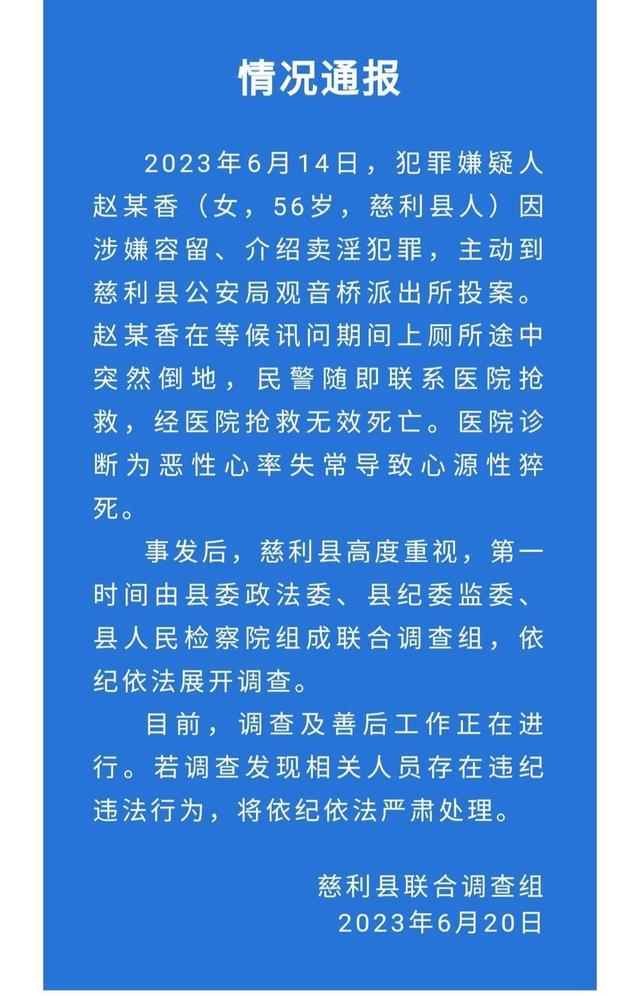 情况通报

2023年6月14日，犯罪嫌疑人赵某香（女，56岁，慈利县人）因涉嫌容留、介绍卖淫犯罪，主动到慈利县公安局观音桥派出所投案。赵某香在等候讯问期间上厕所途中突然倒地，民警随即联系医院抢救，经医院抢救无效死亡。医院诊断为恶性心率失常导致心源性猝死。

事发后，慈利县高度重视，第一时间由县委政法委、县纪委监委、县人民检察院组成联合调查组，依纪依法展开调查。

目前，调查及善后工作正在进行。若调查发现相关人员存在违纪违法行为，将依纪依法严肃处理。

慈利县联合调查组
2023年6月20日